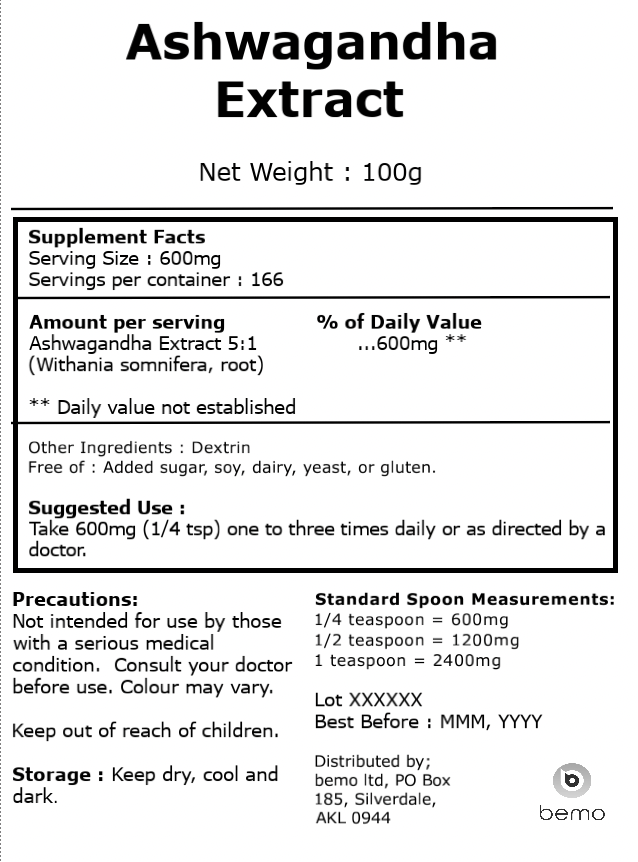 Ashwagandha Extract

Net Weight : 100g

Supplement Facts
Serving Size : 600mg
Servings per container : 166

Amount per serving
Ashwagandha Extract 5:1
(Withania somnifera, root)

% of Daily Value
...600mg **

** Daily value not established

Other Ingredients : Dextrin
Free of : Added sugar, soy, dairy, yeast, or gluten.

Suggested Use :
Take 600mg (1/4 tsp) one to three times daily or as directed by a doctor.

Precautions:
Not intended for use by those with a serious medical condition. Consult your doctor before use. Colour may vary.

Keep out of reach of children.

Storage : Keep dry, cool and dark.

Standard Spoon Measurements:
1/4 teaspoon = 600mg
1/2 teaspoon = 1200mg
1 teaspoon = 2400mg

Lot XXXXXX
Best Before : MMM, YYYY

Distributed by;
bemo ltd, PO Box
185, Silverdale,
AKL 0944

bemo